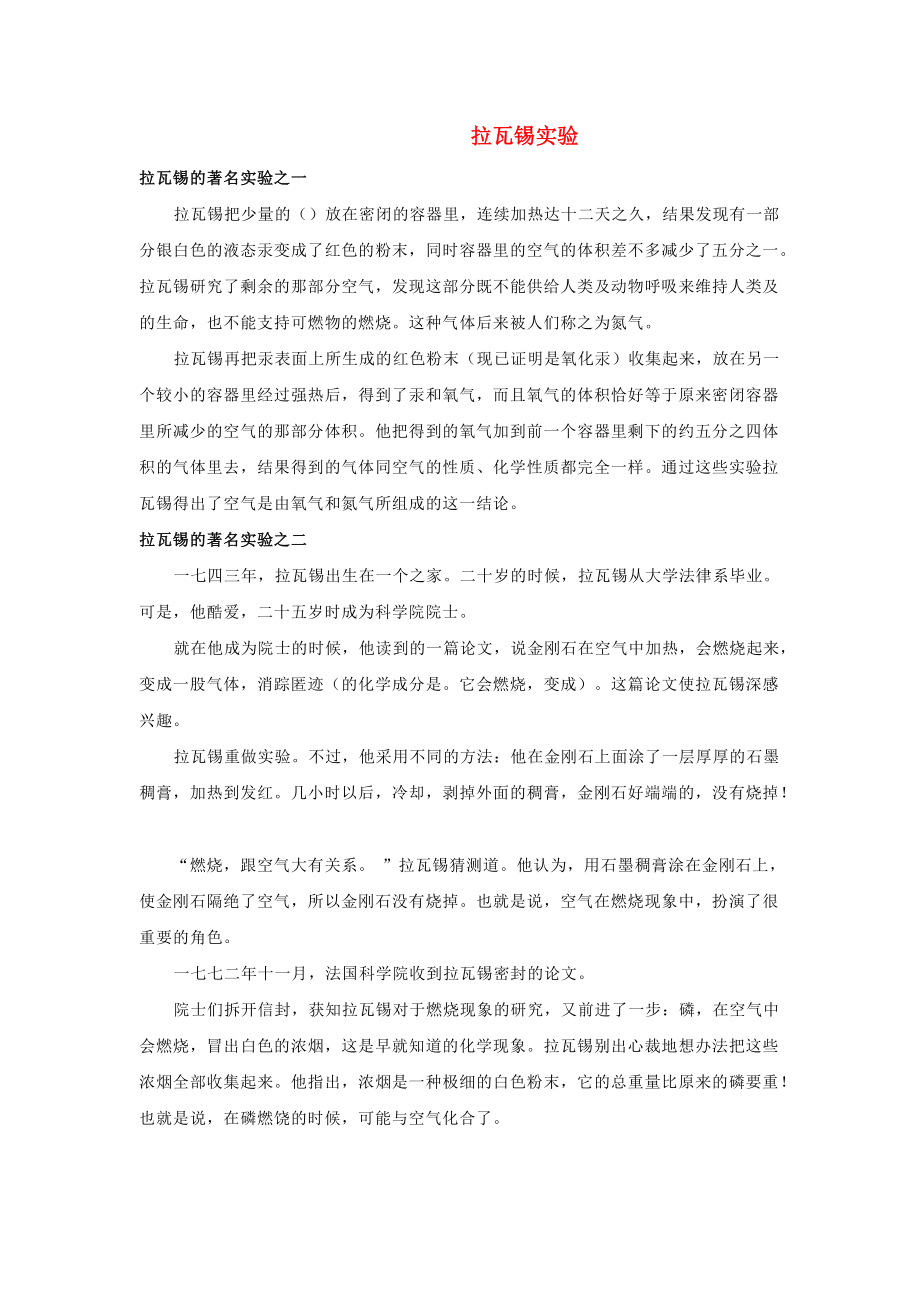 拉瓦锡实验

拉瓦锡的著名实验之一

拉瓦锡把少量的（）放在密闭的容器里，连续加热达十二天之久，结果发现有一部分银白色的液态汞变成了红色的粉末，同时容器里的空气的体积差不多减少了五分之一。拉瓦锡研究了剩余的那部分空气，发现这部分既不能供给人类及动物呼吸来维持人类及的生命，也不能支持可燃物的燃烧。这种气体后来被人们称之为氮气。

拉瓦锡再把汞表面上所生成的红色粉末（现已证明是氧化汞）收集起来，放在另一个较小的容器里经过强热后，得到了汞和氧气，而且氧气的体积恰好等于原来密闭容器里所减少的空气的那部分体积。他把得到的氧气加到前一个容器里剩下的约五分之四体积的气体里去，结果得到的气体同空气的性质、化学性质都完全一样。通过这些实验拉瓦锡得出了空气是由氧气和氮气所组成的这一结论。

拉瓦锡的著名实验之二

一七四三年，拉瓦锡出生在一个之家。二十岁的时候，拉瓦锡从大学法律系毕业。可是，他酷爱，二十五岁时成为科学院院士。

就在他成为院士的时候，他读到的一篇论文，说金刚石在空气中加热，会燃烧起来，变成一股气体，消踪匿迹（的化学成分是。它会燃烧，变成）。这篇论文使拉瓦锡深感兴趣。

拉瓦锡重做实验。不过，他采用不同的方法：他在金刚石上面涂了一层厚厚的石墨稠膏，加热到发红。几小时以后，冷却，剥掉外面的稠膏，金刚石好端端的，没有烧掉！

“燃烧，跟空气大有关系。 ”拉瓦锡猜测道。他认为，用石墨稠膏涂在金刚石上，使金刚石隔绝了空气，所以金刚石没有烧掉。也就是说，空气在燃烧现象中，扮演了很重要的角色。

一七七二年十一月，法国科学院收到拉瓦锡密封的论文。

院士们拆开信封，获知拉瓦锡对于燃烧现象的研究，又前进了一步：磷，在空气中会燃烧，冒出白色的浓烟，这是早就知道的化学现象。拉瓦锡别出心裁地想办法把这些浓烟全部收集起来。他指出，浓烟是一种极细的白色粉末，它的总重量比原来的磷要重！也就是说，在磷燃饶的时候，可能与空气化合了。